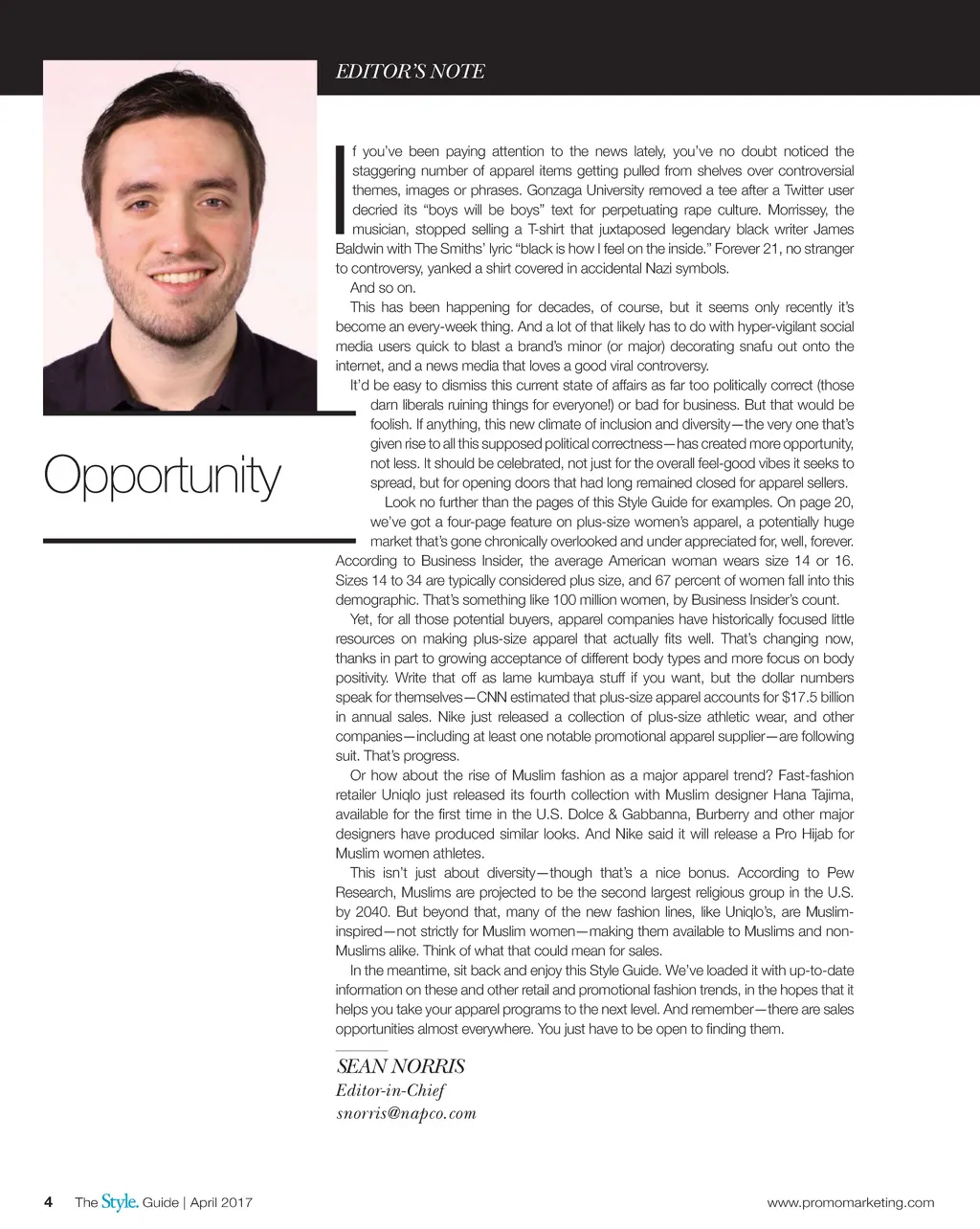 EDITOR'S NOTE

Opportunity

If you've been paying attention to the news lately, you've no doubt noticed the staggering number of apparel items getting pulled from shelves over controversial themes, images or phrases. Gonzaga University removed a tee after a Twitter user decried its "boys will be boys" text for perpetuating rape culture. Morrissey, the musician, stopped selling a T-shirt that juxtaposed legendary black writer James Baldwin with The Smiths' lyric "black is how I feel on the inside." Forever 21, no stranger to controversy, yanked a shirt covered in accidental Nazi symbols.

And so on.

This has been happening for decades, of course, but it seems only recently it's become an every-week thing. And a lot of that likely has to do with hyper-vigilant social media users quick to blast a brand's minor (or major) decorating snafu out onto the internet, and a news media that loves a good viral controversy.

It'd be easy to dismiss this current state of affairs as far too politically correct (those darn liberals ruining things for everyone!) or bad for business. But that would be foolish. If anything, this new climate of inclusion and diversity—the very one that's given rise to all this supposed political correctness—has created more opportunity, not less. It should be celebrated, not just for the overall feel-good vibes it seeks to spread, but for opening doors that had long remained closed for apparel sellers.

Look no further than the pages of this Style Guide for examples. On page 20, we've got a four-page feature on plus-size women's apparel, a potentially huge market that's gone chronically overlooked and under appreciated for, well, forever. According to Business Insider, the average American woman wears size 14 or 16. Sizes 14 to 34 are typically considered plus size, and 67 percent of women fall into this demographic. That's something like 100 million women, by Business Insider's count.

Yet, for all those potential buyers, apparel companies have historically focused little resources on making plus-size apparel that actually fits well. That's changing now, thanks in part to growing acceptance of different body types and more focus on body positivity. Write that off as lame kumbaya stuff if you want, but the dollar numbers speak for themselves—CNN estimated that plus-size apparel accounts for $17.5 billion in annual sales. Nike just released a collection of plus-size athletic wear, and other companies—including at least one notable promotional apparel supplier—are following suit. That's progress.

Or how about the rise of Muslim fashion as a major apparel trend? Fast-fashion retailer Uniqlo just released its fourth collection with Muslim designer Hana Tajima, available for the first time in the U.S. Dolce & Gabbanna, Burberry and other major designers have produced similar looks. And Nike said it will release a Pro Hijab for Muslim women athletes.

This isn't just about diversity—though that's a nice bonus. According to Pew Research, Muslims are projected to be the second largest religious group in the U.S. by 2040. But beyond that, many of the new fashion lines, like Uniqlo's, are Muslim-inspired—not strictly for Muslim women—making them available to Muslims and non-Muslims alike. Think of what that could mean for sales.

In the meantime, sit back and enjoy this Style Guide. We've loaded it with up-to-date information on these and other retail and promotional fashion trends, in the hopes that it helps you take your apparel programs to the next level. And remember—there are sales opportunities almost everywhere. You just have to be open to finding them.

SEAN NORRIS
Editor-in-Chief
snorris@napco.com

4 The Style. Guide | April 2017 www.promomarketing.com